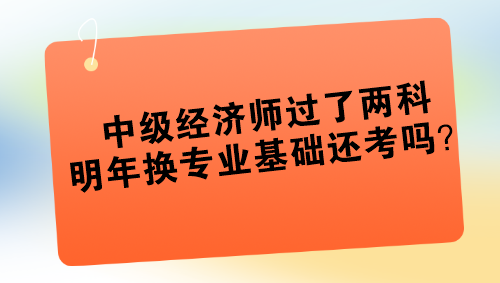 中级经济师过了两科
明年换专业基础还考吗？